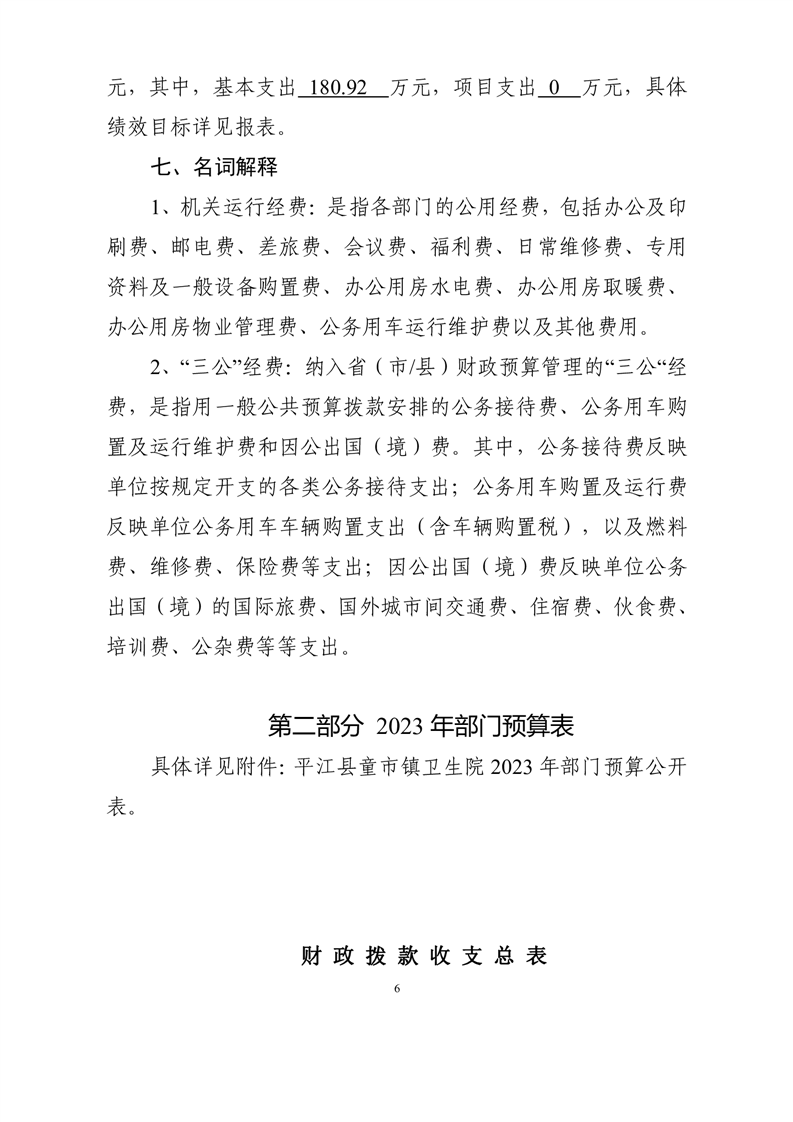 元，其中，基本支出 180.92 万元，项目支出 0 万元，具体绩效目标详见报表。

七、名词解释

1、机关运行经费：是指各部门的公用经费，包括办公及印刷费、邮电费、差旅费、会议费、福利费、日常维修费、专用资料及一般设备购置费、办公用房水电费、办公用房取暖费、办公用房物业管理费、公务用车运行维护费以及其他费用。

2、“三公”经费：纳入省（市/县）财政预算管理的“三公“经费，是指用一般公共预算拨款安排的公务接待费、公务用车购置及运行维护费和因公出国（境）费。其中，公务接待费反映单位按规定开支的各类公务接待支出；公务用车购置及运行费反映单位公务用车车辆购置支出（含车辆购置税），以及燃料费、维修费、保险费等支出；因公出国（境）费反映单位公务出国（境）的国际旅费、国外城市间交通费、住宿费、伙食费、培训费、公杂费等等支出。

第二部分 2023 年部门预算表

具体详见附件：平江县童市镇卫生院 2023 年部门预算公开表。

财 政 拨 款 收 支 总 表

6